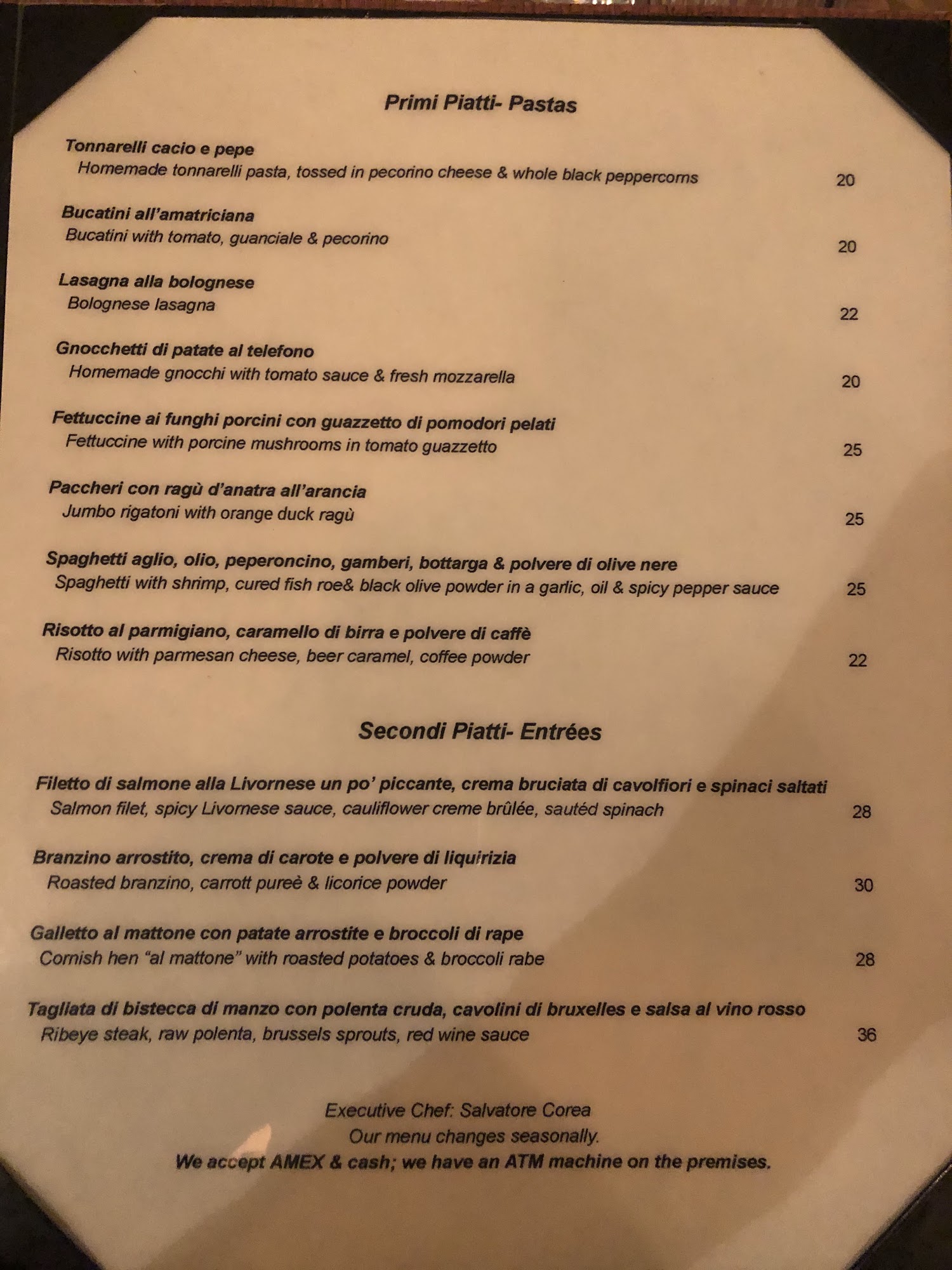 Primi Piatti- Pastas

Tonnarelli cacio e pepe
Homemade tonnarelli pasta, tossed in pecorino cheese & whole black peppercorns 20

Bucatini all'amatriciana
Bucatini with tomato, guanciale & pecorino 20

Lasagna alla bolognese
Bolognese lasagna 22

Gnocchetti di patate al telefono
Homemade gnocchi with tomato sauce & fresh mozzarella 20

Fettuccine ai funghi porcini con guazzetto di pomodori pelati
Fettuccine with porcine mushrooms in tomato guazzetto 25

Paccheri con ragù d'anatra all'arancia
Jumbo rigatoni with orange duck ragù 25

Spaghetti aglio, olio, peperoncino, gamberi, bottarga & polvere di olive nere
Spaghetti with shrimp, cured fish roe& black olive powder in a garlic, oil & spicy pepper sauce 25

Risotto al parmigiano, caramello di birra e polvere di caffè
Risotto with parmesan cheese, beer caramel, coffee powder 22

Secondi Piatti- Entrées

Filetto di salmone alla Livornese un po' piccante, crema bruciata di cavolfiori e spinaci saltati
Salmon filet, spicy Livornese sauce, cauliflower creme brûlée, sautéd spinach 28

Branzino arrostito, crema di carote e polvere di liquirizia
Roasted branzino, carrott pureè & licorice powder 30

Galletto al mattone con patate arrostite e broccoli di rape
Cornish hen "al mattone" with roasted potatoes & broccoli rabe 28

Tagliata di bistecca di manzo con polenta cruda, cavolini di bruxelles e salsa al vino rosso
Ribeye steak, raw polenta, brussels sprouts, red wine sauce 36

Executive Chef: Salvatore Corea
Our menu changes seasonally.
We accept AMEX & cash; we have an ATM machine on the premises.